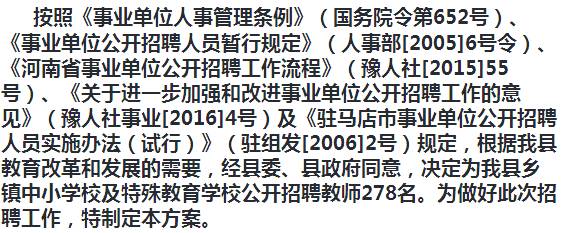 按照《事业单位人事管理条例》（国务院令第652号）、《事业单位公开招聘人员暂行规定》（人事部[2005]6号令）、《河南省事业单位公开招聘工作流程》（豫人社[2015]55号）、《关于进一步加强和改进事业单位公开招聘工作的意见》（豫人社事业[2016]4号）及《驻马店市事业单位公开招聘人员实施办法（试行）》（驻组发[2006]2号）规定，根据我县教育改革和发展的需要，经县委、县政府同意，决定为我县乡镇中小学校及特殊教育学校公开招聘教师278名。为做好此次招聘工作，特制定本方案。